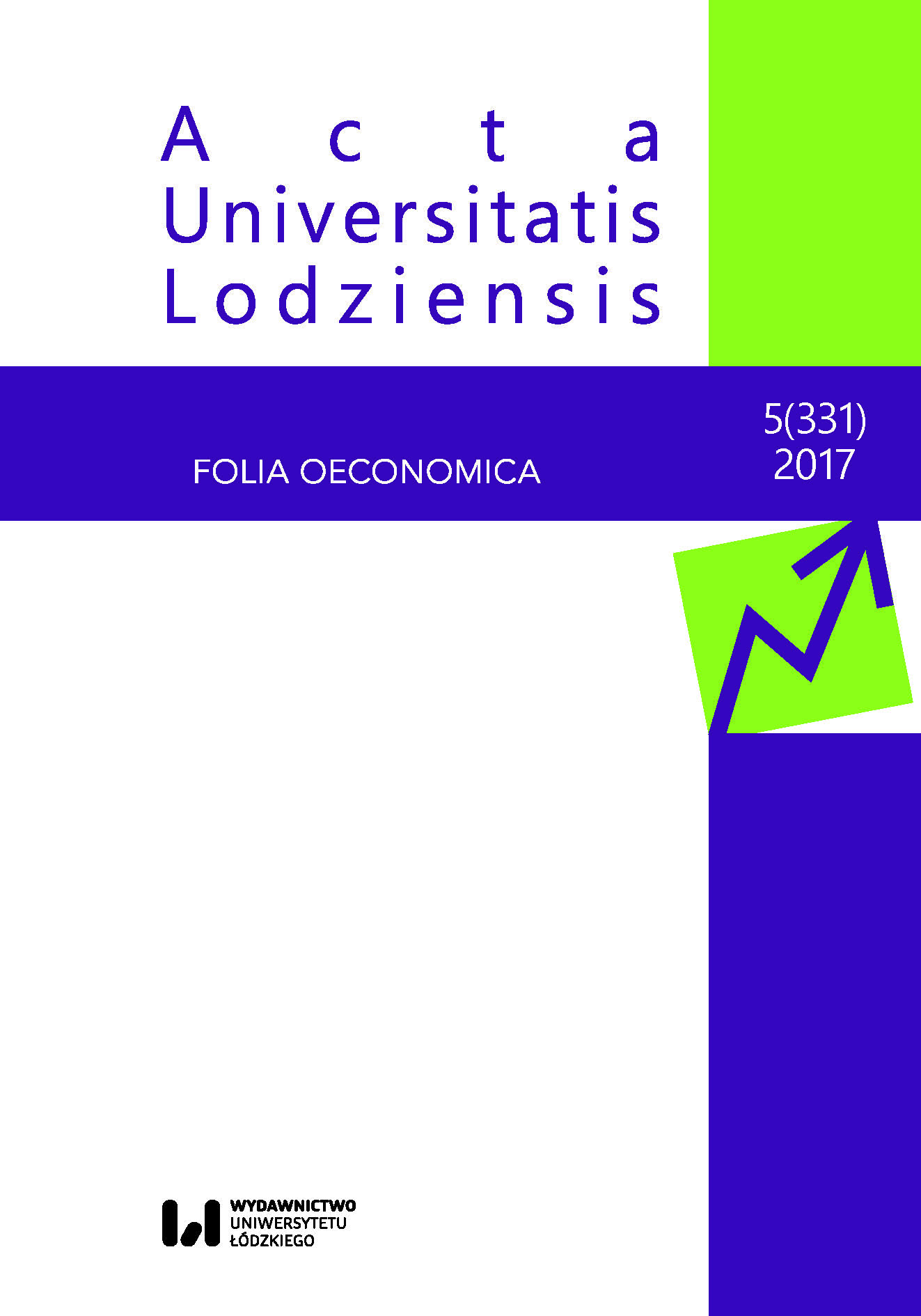 Acta
Universitatis
Lodziensis

FOLIA OECONOMICA

5(331)
2017

WYDAWNICTWO
UNIWERSYTETU
ŁÓDZKIEGO